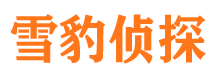 雪豹侦探